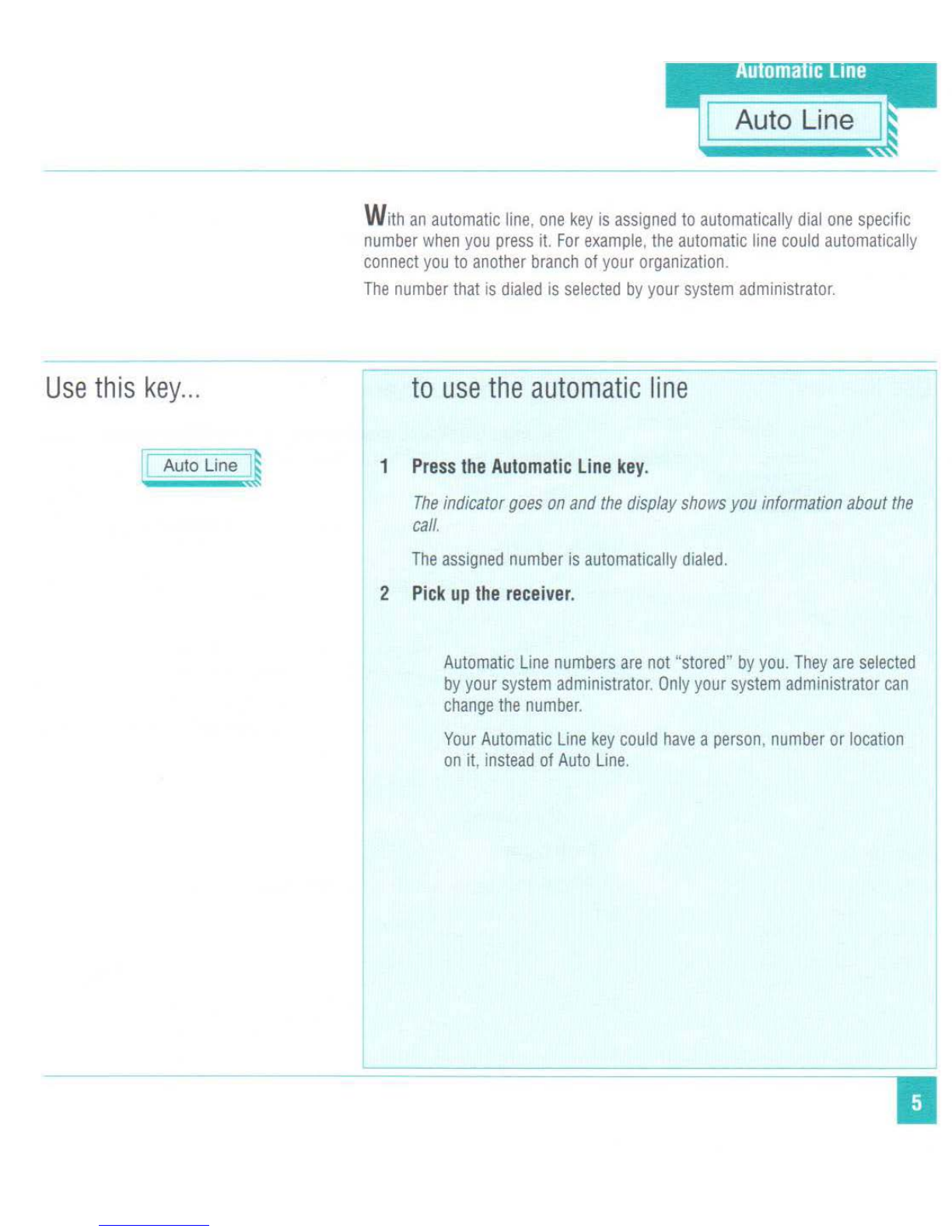 Automatic Line

Auto Line

With an automatic line, one key is assigned to automatically dial one specific number when you press it. For example, the automatic line could automatically connect you to another branch of your organization.

The number that is dialed is selected by your system administrator.

Use this key...

Auto Line

to use the automatic line

1 Press the Automatic Line key.

The indicator goes on and the display shows you information about the call.

The assigned number is automatically dialed.

2 Pick up the receiver.

Automatic Line numbers are not "stored" by you. They are selected by your system administrator. Only your system administrator can change the number.

Your Automatic Line key could have a person, number or location on it, instead of Auto Line.

5